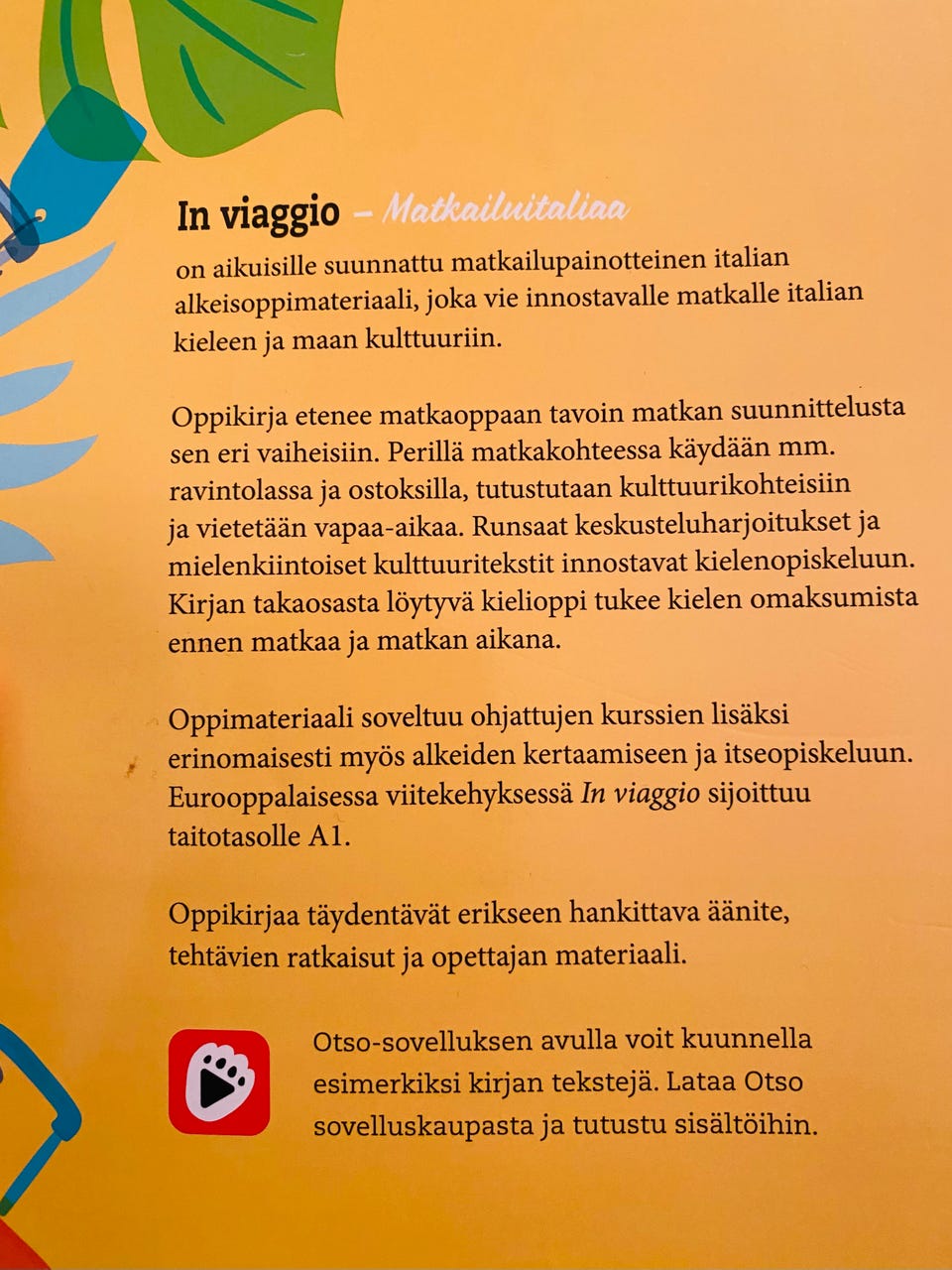 In viaggio – Matkailuitaliaa
on aikuisille suunnattu matkailupainotteinen italian alkeisoppimateriaali, joka vie innostavalle matkalle italian kieleen ja maan kulttuuriin.

Oppikirja etenee matkaoppaan tavoin matkan suunnittelusta sen eri vaiheisiin. Perillä matkakohteessa käydään mm. ravintolassa ja ostoksilla, tutustutaan kulttuurikohteisiin ja vietetään vapaa-aikaa. Runsaat keskusteluharjoitukset ja mielenkiintoiset kulttuuritekstit innostavat kielenopiskeluun. Kirjan takaosasta löytyvä kielioppi tukee kielen omaksumista ennen matkaa ja matkan aikana.

Oppimateriaali soveltuu ohjattujen kurssien lisäksi erinomaisesti myös alkeiden kertaamiseen ja itseopiskeluun. Eurooppalaisessa viitekehyksessä In viaggio sijoittuu taitotasolle A1.

Oppikirjaa täydentävät erikseen hankittava äänite, tehtävien ratkaisut ja opettajan materiaali.

Otso-sovelluksen avulla voit kuunnella esimerkiksi kirjan tekstejä. Lataa Otso sovelluskaupasta ja tutustu sisältöihin.